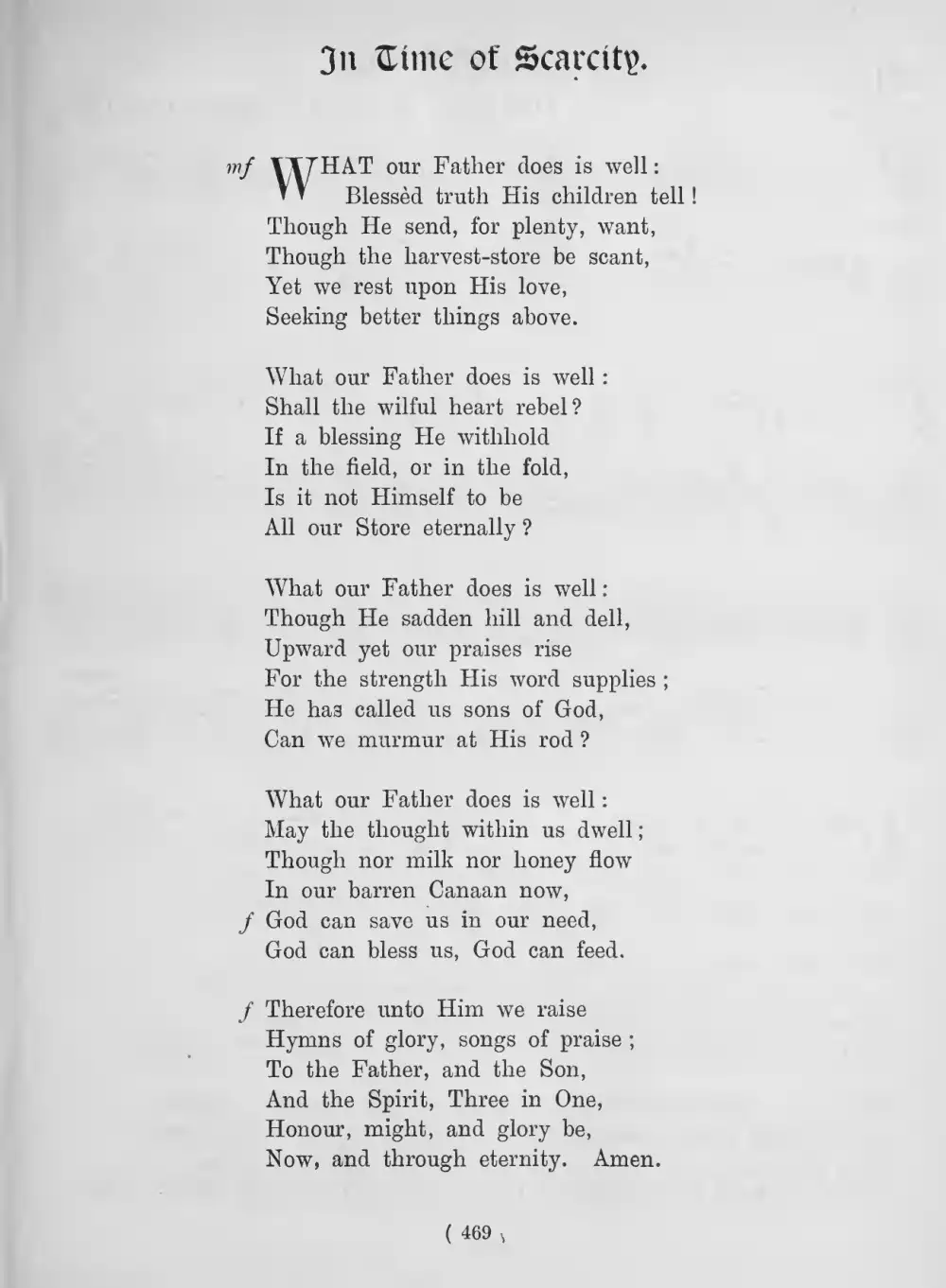 In Time of Scarcity.

mf WHAT our Father does is well:
Blessèd truth His children tell!
Though He send, for plenty, want,
Though the harvest-store be scant,
Yet we rest upon His love,
Seeking better things above.

What our Father does is well:
Shall the wilful heart rebel?
If a blessing He withhold
In the field, or in the fold,
Is it not Himself to be
All our Store eternally?

What our Father does is well:
Though He sadden hill and dell,
Upward yet our praises rise
For the strength His word supplies;
He has called us sons of God,
Can we murmur at His rod?

What our Father does is well:
May the thought within us dwell;
Though nor milk nor honey flow
In our barren Canaan now,
f God can save us in our need,
God can bless us, God can feed.

f Therefore unto Him we raise
Hymns of glory, songs of praise;
To the Father, and the Son,
And the Spirit, Three in One,
Honour, might, and glory be,
Now, and through eternity. Amen.

( 469 )